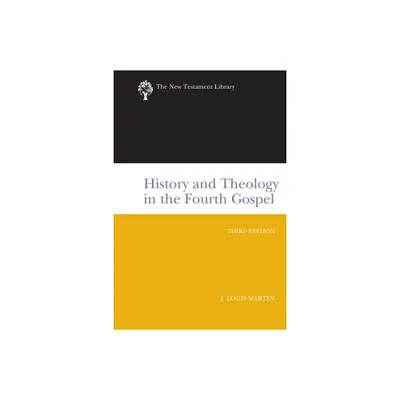 The New Testament Library

History and Theology in the Fourth Gospel

THIRD EDITION

J. LOUIS MARTYN